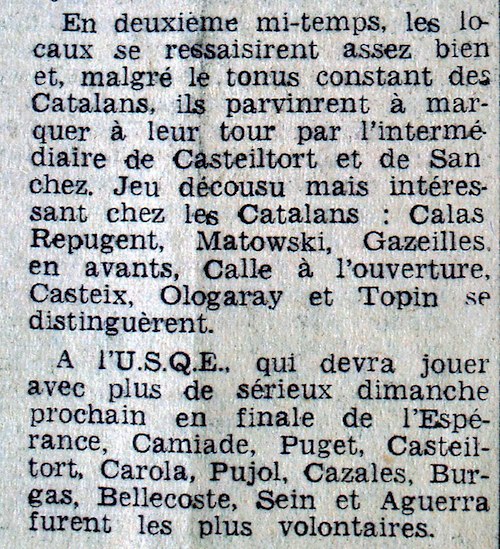 En deuxième mi-temps, les locaux se ressaisirent assez bien et, malgré le tonus constant des Catalans, ils parvinrent à marquer à leur tour par l'intermédiaire de Casteiltort et de San chez. Jeu décousu mais intéressant chez les Catalans : Calas Repugent, Matowski, Gazeilles, en avants, Calle à l'ouverture, Casteix, Ologaray et Topin se distinguèrent.

A l'U.S.Q.E., qui devra jouer avec plus de sérieux dimanche prochain en finale de l'Espérance, Camiade, Puget, Casteiltort, Carola, Pujol, Cazales, Burgas, Bellecoste, Sein et Aguerra furent les plus volontaires.